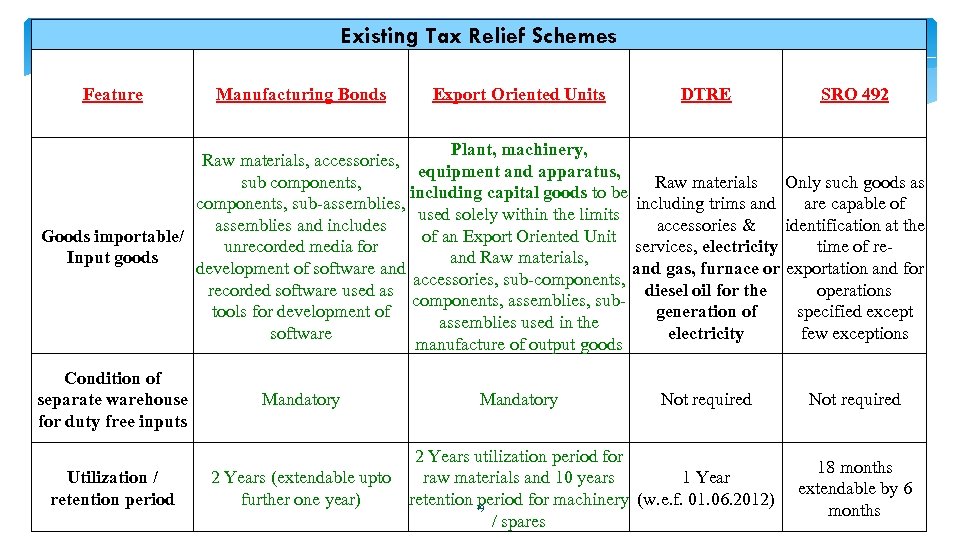 Existing Tax Relief Schemes

| Feature | Manufacturing Bonds | Export Oriented Units | DTRE | SRO 492 |
|---|---|---|---|---|
| Goods importable/ Input goods | Raw materials, accessories, sub components, components, sub-assemblies, assemblies and includes unrecorded media for development of software and recorded software used as tools for development of software | Plant, machinery, equipment and apparatus, including capital goods to be used solely within the limits of an Export Oriented Unit and Raw materials, accessories, sub-components, components, assemblies, sub-assemblies used in the manufacture of output goods | Raw materials including trims and accessories & services, electricity and gas, furnace or diesel oil for the generation of electricity | Only such goods as are capable of identification at the time of re-exportation and for operations specified except few exceptions |
| Condition of separate warehouse for duty free inputs | Mandatory | Mandatory | Not required | Not required |
| Utilization / retention period | 2 Years (extendable upto further one year) | 2 Years utilization period for raw materials and 10 years retention period for machinery / spares | 1 Year (w.e.f. 01.06.2012) | 18 months extendable by 6 months |